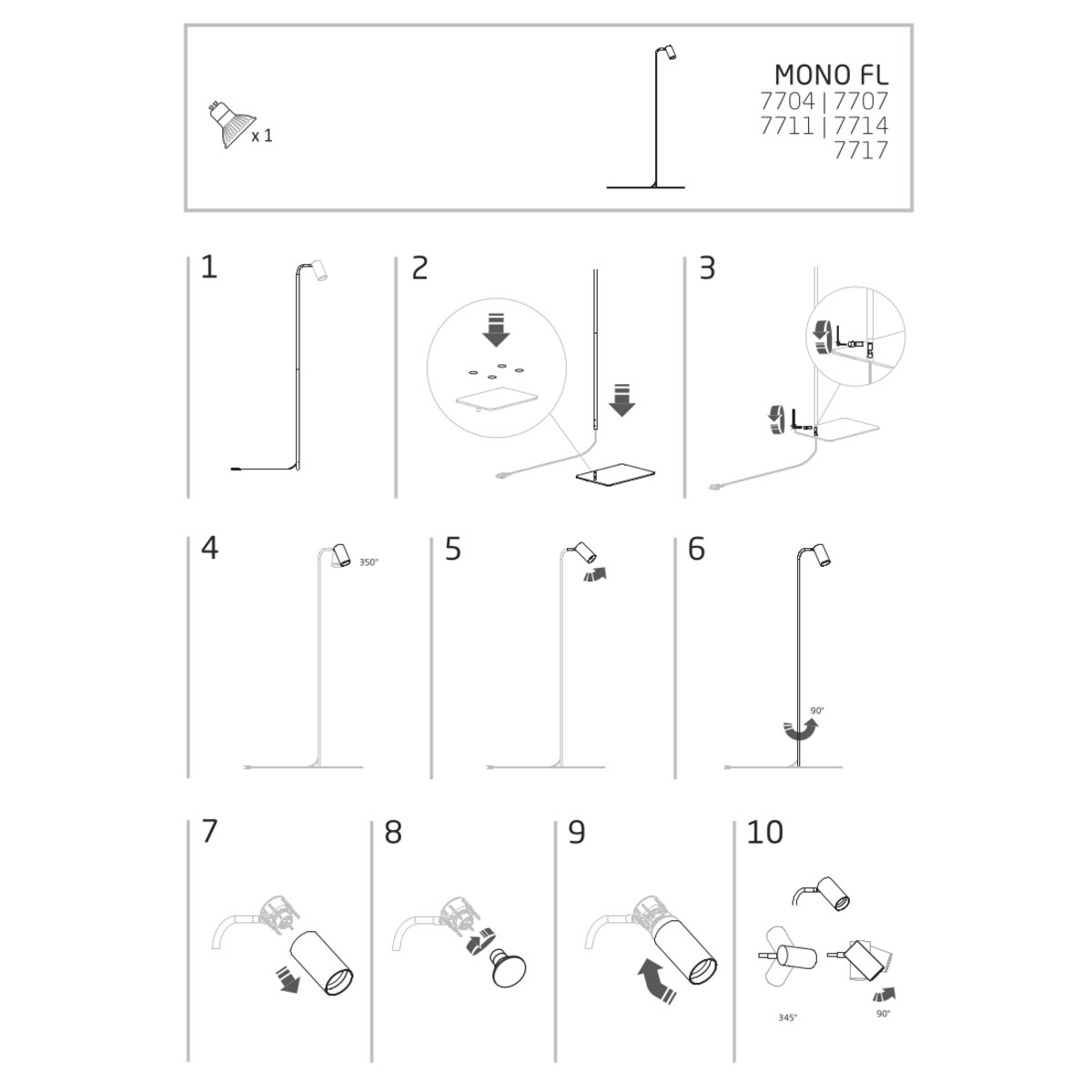 x 1

MONO FL
7704 | 7707
7711 | 7714
7717

1

2

3

4

350°

5

6

90°

7

8

9

10

345°

90°